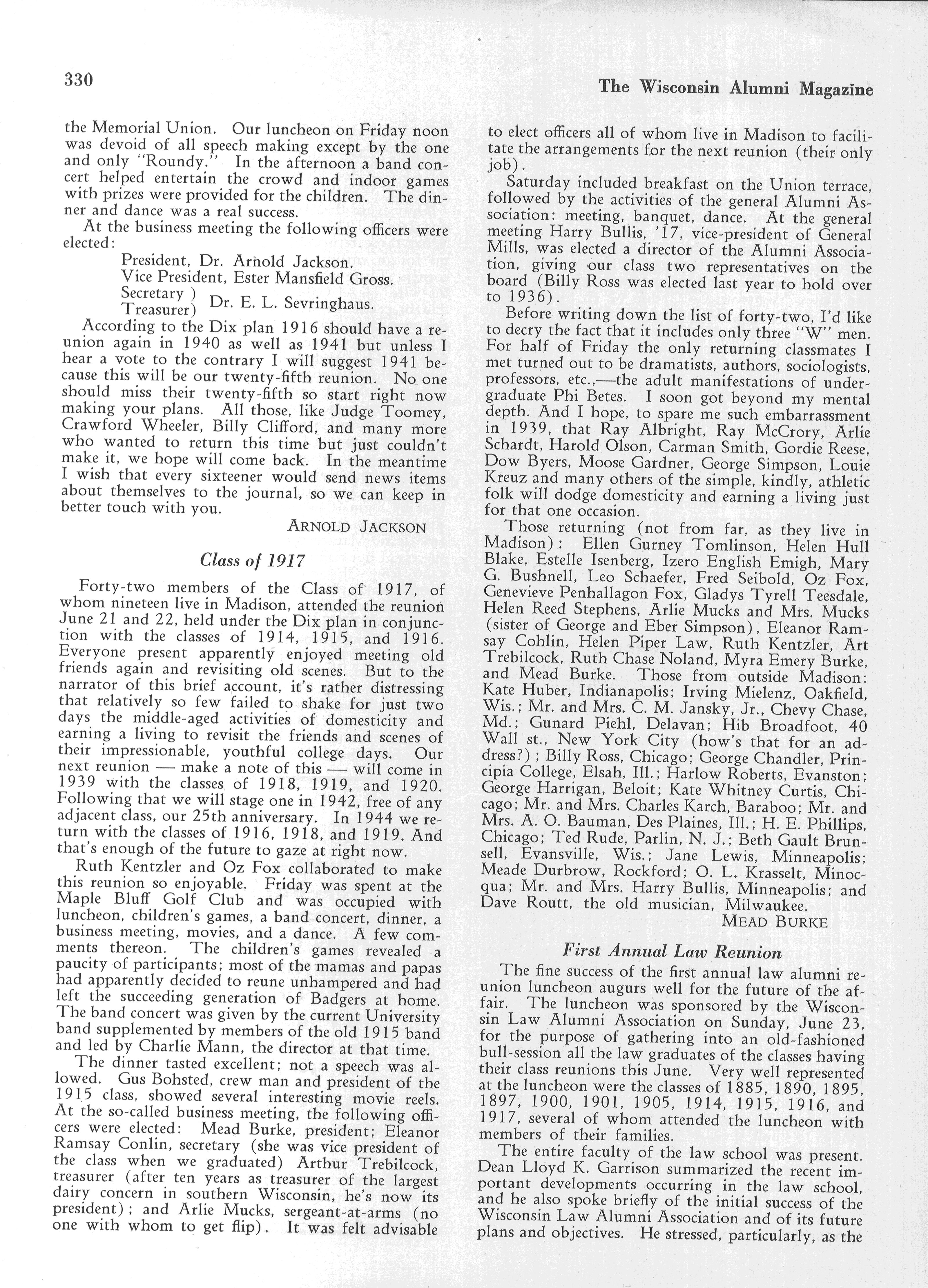 330

The Wisconsin Alumni Magazine

the Memorial Union. Our luncheon on Friday noon was devoid of all speech making except by the one and only "Roundy." In the afternoon a band concert helped entertain the crowd and indoor games with prizes were provided for the children. The dinner and dance was a real success.

At the business meeting the following officers were elected:

President, Dr. Arnold Jackson.
Vice President, Ester Mansfield Gross.
Secretary ) Treasurer) Dr. E. L. Sevringhaus.

According to the Dix plan 1916 should have a reunion again in 1940 as well as 1941 but unless I hear a vote to the contrary I will suggest 1941 because this will be our twenty-fifth reunion. No one should miss their twenty-fifth so start right now making your plans. All those, like Judge Toomey, Crawford Wheeler, Billy Clifford, and many more who wanted to return this time but just couldn't make it, we hope will come back. In the meantime I wish that every sixteener would send news items about themselves to the journal, so we can keep in better touch with you.

ARNOLD JACKSON

Class of 1917

Forty-two members of the Class of 1917, of whom nineteen live in Madison, attended the reunion June 21 and 22, held under the Dix plan in conjunction with the classes of 1914, 1915, and 1916. Everyone present apparently enjoyed meeting old friends again and revisiting old scenes. But to the narrator of this brief account, it's rather distressing that relatively so few failed to shake for just two days the middle-aged activities of domesticity and earning a living to revisit the friends and scenes of their impressionable, youthful college days. Our next reunion — make a note of this — will come in 1939 with the classes of 1918, 1919, and 1920. Following that we will stage one in 1942, free of any adjacent class, our 25th anniversary. In 1944 we return with the classes of 1916, 1918, and 1919. And that's enough of the future to gaze at right now.

Ruth Kentzler and Oz Fox collaborated to make this reunion so enjoyable. Friday was spent at the Maple Bluff Golf Club and was occupied with luncheon, children's games, a band concert, dinner, a business meeting, movies, and a dance. A few comments thereon. The children's games revealed a paucity of participants; most of the mamas and papas had apparently decided to reune unhampered and had left the succeeding generation of Badgers at home. The band concert was given by the current University band supplemented by members of the old 1915 band and led by Charlie Mann, the director at that time.

The dinner tasted excellent; not a speech was allowed. Gus Bohsted, crew man and president of the 1915 class, showed several interesting movie reels. At the so-called business meeting, the following officers were elected: Mead Burke, president; Eleanor Ramsay Conlin, secretary (she was vice president of the class when we graduated) Arthur Trebilcock, treasurer (after ten years as treasurer of the largest dairy concern in southern Wisconsin, he's now its president); and Arlie Mucks, sergeant-at-arms (no one with whom to get flip). It was felt advisable to elect officers all of whom live in Madison to facilitate the arrangements for the next reunion (their only job).

Saturday included breakfast on the Union terrace, followed by the activities of the general Alumni Association: meeting, banquet, dance. At the general meeting Harry Bullis, '17, vice-president of General Mills, was elected a director of the Alumni Association, giving our class two representatives on the board (Billy Ross was elected last year to hold over to 1936).

Before writing down the list of forty-two, I'd like to decry the fact that it includes only three "W" men. For half of Friday the only returning classmates I met turned out to be dramatists, authors, sociologists, professors, etc.,—the adult manifestations of undergraduate Phi Betes. I soon got beyond my mental depth. And I hope, to spare me such embarrassment in 1939, that Ray Albright, Ray McCrory, Arlie Schardt, Harold Olson, Carman Smith, Gordie Reese, Dow Byers, Moose Gardner, George Simpson, Louie Kreuz and many others of the simple, kindly, athletic folk will dodge domesticity and earning a living just for that one occasion.

Those returning (not from far, as they live in Madison): Ellen Gurney Tomlinson, Helen Hull Blake, Estelle Isenberg, Izero English Emigh, Mary G. Bushnell, Leo Schaefer, Fred Seibold, Oz Fox, Genevieve Penhallagon Fox, Gladys Tyrell Teesdale, Helen Reed Stephens, Arlie Mucks and Mrs. Mucks (sister of George and Eber Simpson), Eleanor Ramsay Cohlin, Helen Piper Law, Ruth Kentzler, Art Trebilcock, Ruth Chase Noland, Myra Emery Burke, and Mead Burke. Those from outside Madison: Kate Huber, Indianapolis; Irving Mielenz, Oakfield, Wis.; Mr. and Mrs. C. M. Jansky, Jr., Chevy Chase, Md.; Gunard Piehl, Delavan; Hib Broadfoot, 40 Wall st., New York City (how's that for an address?); Billy Ross, Chicago; George Chandler, Principia College, Elsah, Ill.; Harlow Roberts, Evanston; George Harrigan, Beloit; Kate Whitney Curtis, Chicago; Mr. and Mrs. Charles Karch, Baraboo; Mr. and Mrs. A. O. Bauman, Des Plaines, Ill.; H. E. Phillips, Chicago; Ted Rude, Parlin, N. J.; Beth Gault Brunsell, Evansville, Wis.; Jane Lewis, Minneapolis; Meade Durbrow, Rockford; O. L. Krasselt, Minocqua; Mr. and Mrs. Harry Bullis, Minneapolis; and Dave Routt, the old musician, Milwaukee.

MEAD BURKE

First Annual Law Reunion

The fine success of the first annual law alumni reunion luncheon augurs well for the future of the affair. The luncheon was sponsored by the Wisconsin Law Alumni Association on Sunday, June 23, for the purpose of gathering into an old-fashioned bull-session all the law graduates of the classes having their class reunions this June. Very well represented at the luncheon were the classes of 1885, 1890, 1895, 1897, 1900, 1901, 1905, 1914, 1915, 1916, and 1917, several of whom attended the luncheon with members of their families.

The entire faculty of the law school was present. Dean Lloyd K. Garrison summarized the recent important developments occurring in the law school, and he also spoke briefly of the initial success of the Wisconsin Law Alumni Association and of its future plans and objectives. He stressed, particularly, as the